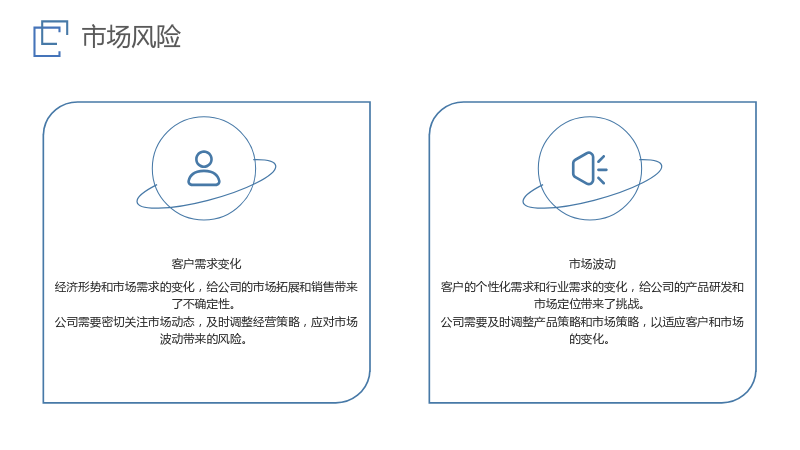 市场风险

客户需求变化

经济形势和市场需求的变化，给公司的市场拓展和销售带来了不确定性。

公司需要密切关注市场动态，及时调整经营策略，应对市场波动带来的风险。

市场波动

客户的个性化需求和行业需求的变化，给公司的产品研发和市场定位带来了挑战。

公司需要及时调整产品策略和市场策略，以适应客户和市场的变化。